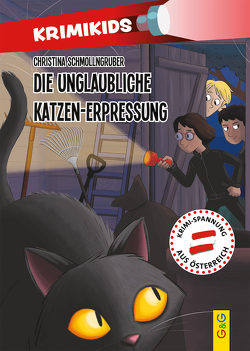 KRIMIKIDS

CHRISTINA SCHMOLLNGRUBER

DIE UNGLAUBLICHE KATZEN-ERPRESSUNG

KRIMI-SPANNUNG AUS ÖSTERREICH

G&G